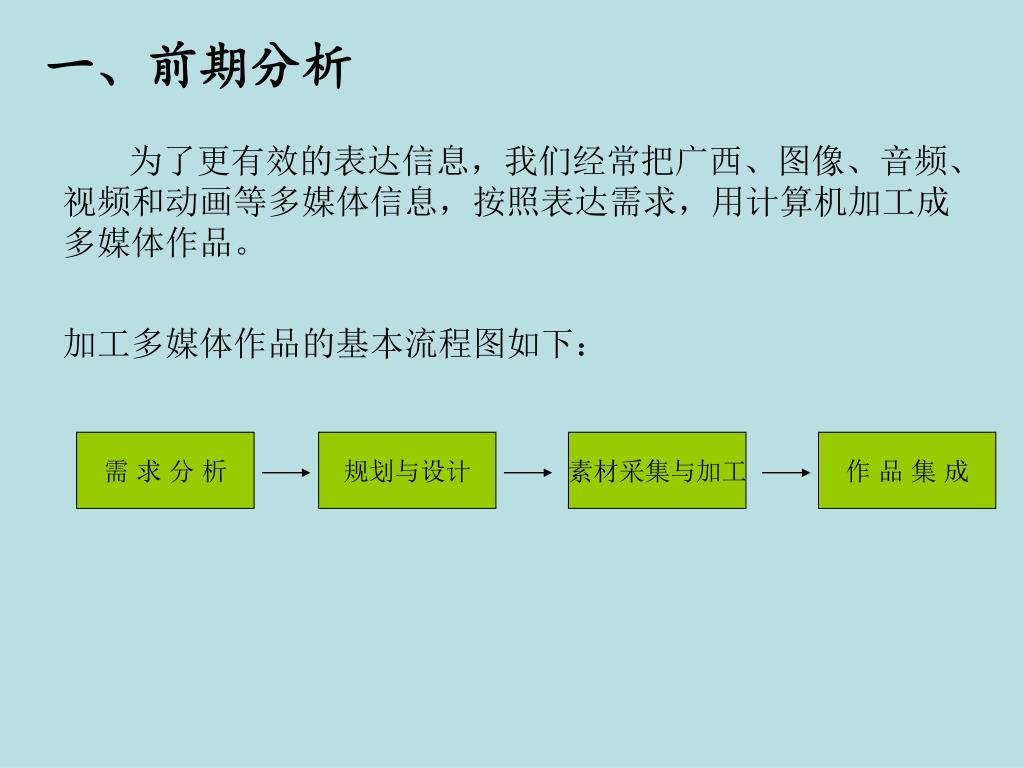 一、前期分析

为了更有效的表达信息，我们经常把广西、图像、音频、视频和动画等多媒体信息，按照表达需求，用计算机加工成多媒体作品。

加工多媒体作品的基本流程图如下：

需 求 分 析

规划与设计

素材采集与加工

作 品 集 成